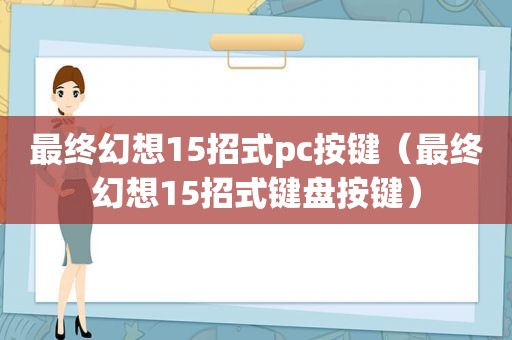 最终幻想15招式pc按键（最终幻想15招式键盘按键）